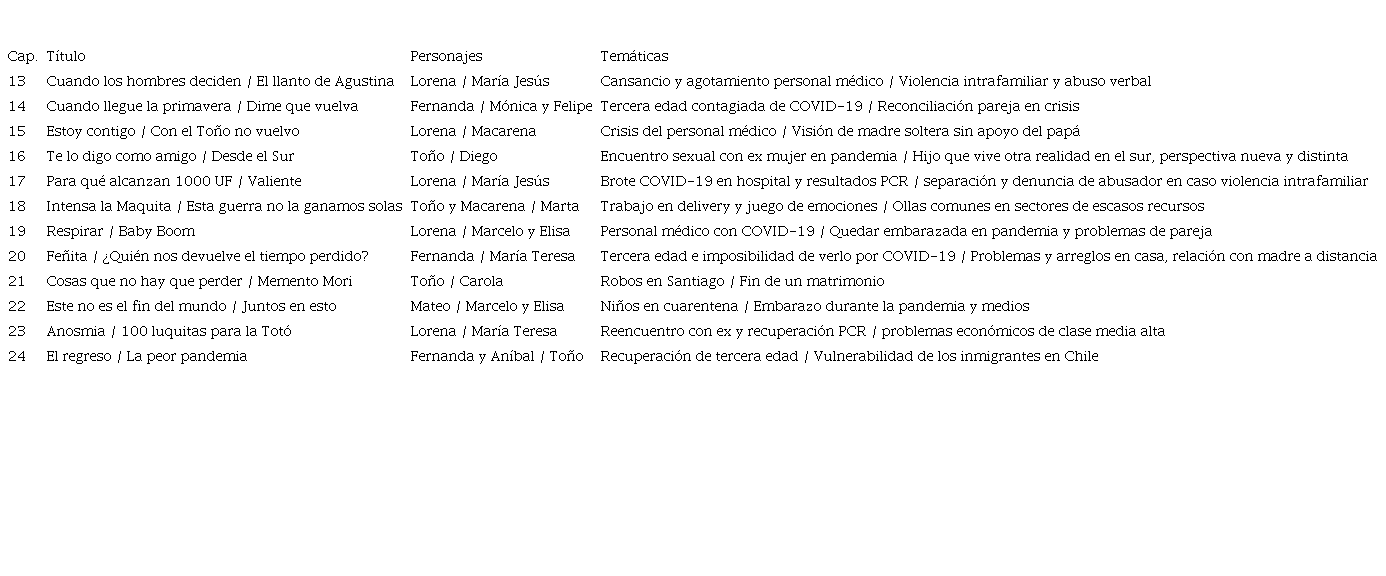 | Cap. | Título | Personajes | Temáticas |
|---|---|---|---|
| 13 | Cuando los hombres deciden / El llanto de Agustina | Lorena / María Jesús | Cansancio y agotamiento personal médico / Violencia intrafamiliar y abuso verbal |
| 14 | Cuando llegue la primavera / Dime que vuelva | Fernanda / Mónica y Felipe | Tercera edad contagiada de COVID-19 / Reconciliación pareja en crisis |
| 15 | Estoy contigo / Con el Toño no vuelvo | Lorena / Macarena | Crisis del personal médico / Visión de madre soltera sin apoyo del papá |
| 16 | Te lo digo como amigo / Desde el Sur | Toño / Diego | Encuentro sexual con ex mujer en pandemia / Hijo que vive otra realidad en el sur, perspectiva nueva y distinta |
| 17 | Para qué alcanzan 1000 UF / Valiente | Lorena / María Jesús | Brote COVID-19 en hospital y resultados PCR / separación y denuncia de abusador en caso violencia intrafamiliar |
| 18 | Intensa la Maquita / Esta guerra no la ganamos solas | Toño y Macarena / Marta | Trabajo en delivery y juego de emociones / Ollas comunes en sectores de escasos recursos |
| 19 | Respirar / Baby Boom | Lorena / Marcelo y Elisa | Personal médico con COVID-19 / Quedar embarazada en pandemia y problemas de pareja |
| 20 | Feñita / ¿Quién nos devuelve el tiempo perdido? | Fernanda / María Teresa | Tercera edad e imposibilidad de verlo por COVID-19 / Problemas y arreglos en casa, relación con madre a distancia |
| 21 | Cosas que no hay que perder / Memento Mori | Toño / Carola | Robos en Santiago / Fin de un matrimonio |
| 22 | Este no es el fin del mundo / Juntos en esto | Mateo / Marcelo y Elisa | Niños en cuarentena / Embarazo durante la pandemia y medios |
| 23 | Anosmia / 100 luquitas para la Totó | Lorena / María Teresa | Reencuentro con ex y recuperación PCR / problemas económicos de clase media alta |
| 24 | El regreso / La peor pandemia | Fernanda y Aníbal / Toño | Recuperación de tercera edad / Vulnerabilidad de los inmigrantes en Chile |